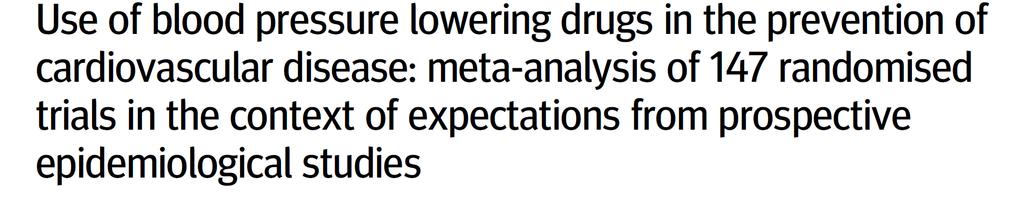 Use of blood pressure lowering drugs in the prevention of cardiovascular disease: meta-analysis of 147 randomised trials in the context of expectations from prospective epidemiological studies